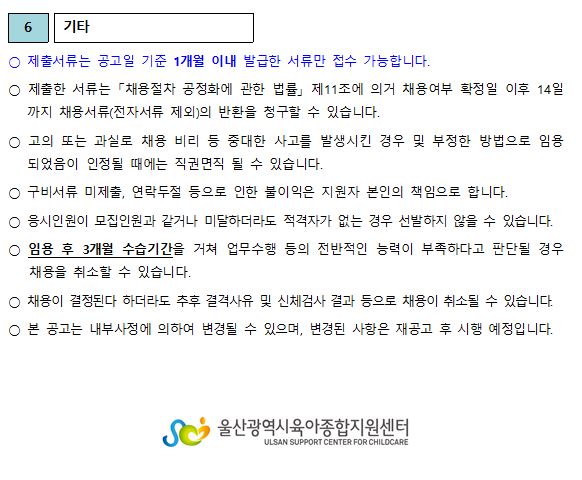 6 기타

○ 제출서류는 공고일 기준 1개월 이내 발급한 서류만 접수 가능합니다.

○ 제출한 서류는 「채용절차 공정화에 관한 법률」 제11조에 의거 채용여부 확정일 이후 14일까지 채용서류(전자서류 제외)의 반환을 청구할 수 있습니다.

○ 고의 또는 과실로 채용 비리 등 중대한 사고를 발생시킨 경우 및 부정한 방법으로 임용되었음이 인정될 때에는 직권면직 될 수 있습니다.

○ 구비서류 미제출, 연락두절 등으로 인한 불이익은 지원자 본인의 책임으로 합니다.

○ 응시인원이 모집인원과 같거나 미달하더라도 적격자가 없는 경우 선발하지 않을 수 있습니다.

○ 임용 후 3개월 수습기간을 거쳐 업무수행 등의 전반적인 능력이 부족하다고 판단될 경우 채용을 취소할 수 있습니다.

○ 채용이 결정된다 하더라도 추후 결격사유 및 신체검사 결과 등으로 채용이 취소될 수 있습니다.

○ 본 공고는 내부사정에 의하여 변경될 수 있으며, 변경된 사항은 재공고 후 시행 예정입니다.

울산광역시육아종합지원센터
ULSAN SUPPORT CENTER FOR CHILDCARE